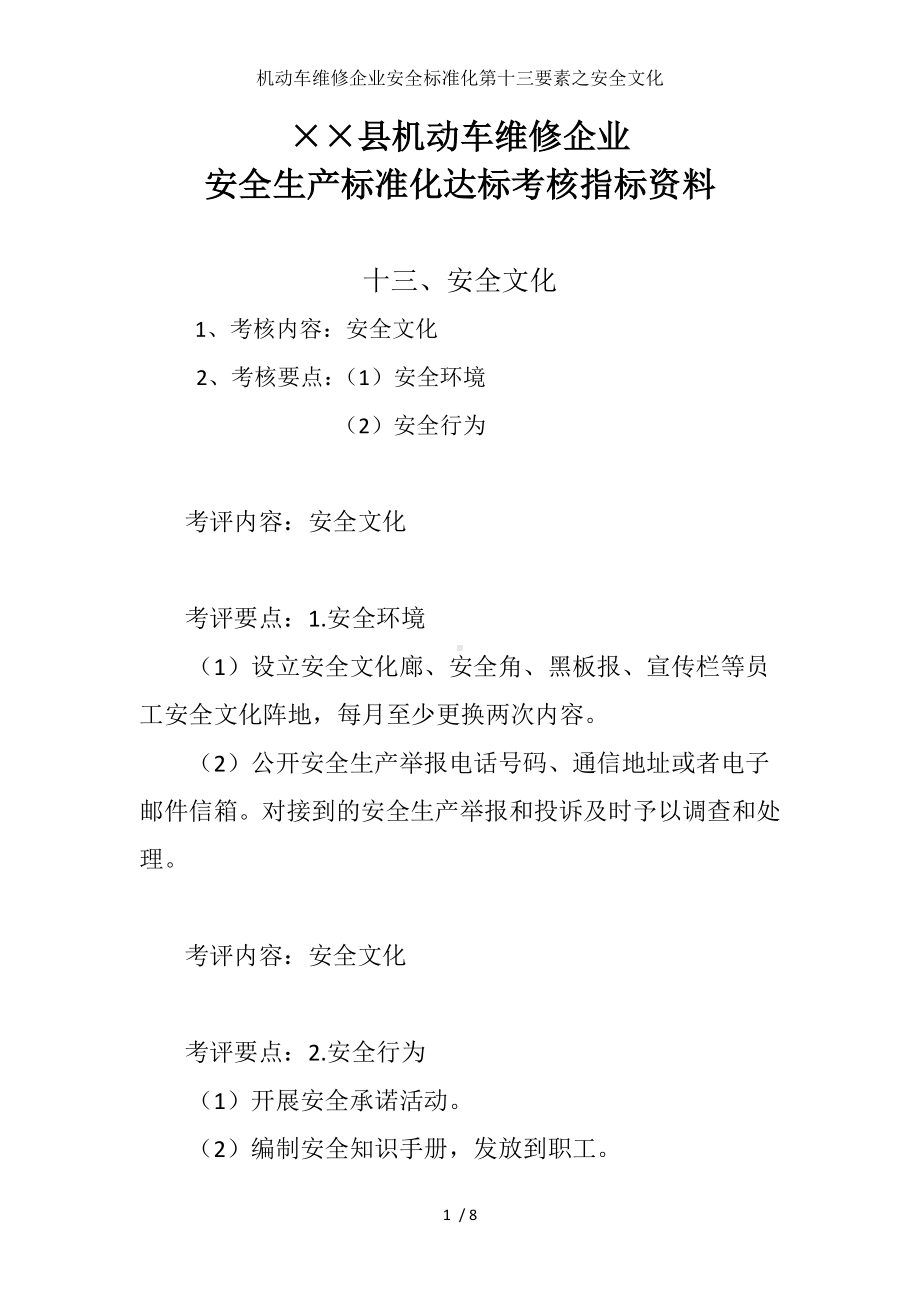 机动车维修企业安全标准化第十三要素之安全文化

××县机动车维修企业
安全生产标准化达标考核指标资料

十三、安全文化

1、考核内容：安全文化

2、考核要点：（1）安全环境

（2）安全行为

考评内容：安全文化

考评要点：1.安全环境

（1）设立安全文化廊、安全角、黑板报、宣传栏等员工安全文化阵地，每月至少更换两次内容。

（2）公开安全生产举报电话号码、通信地址或者电子邮件信箱。对接到的安全生产举报和投诉及时予以调查和处理。

考评内容：安全文化

考评要点：2.安全行为

（1）开展安全承诺活动。

（2）编制安全知识手册，发放到职工。

1 / 8